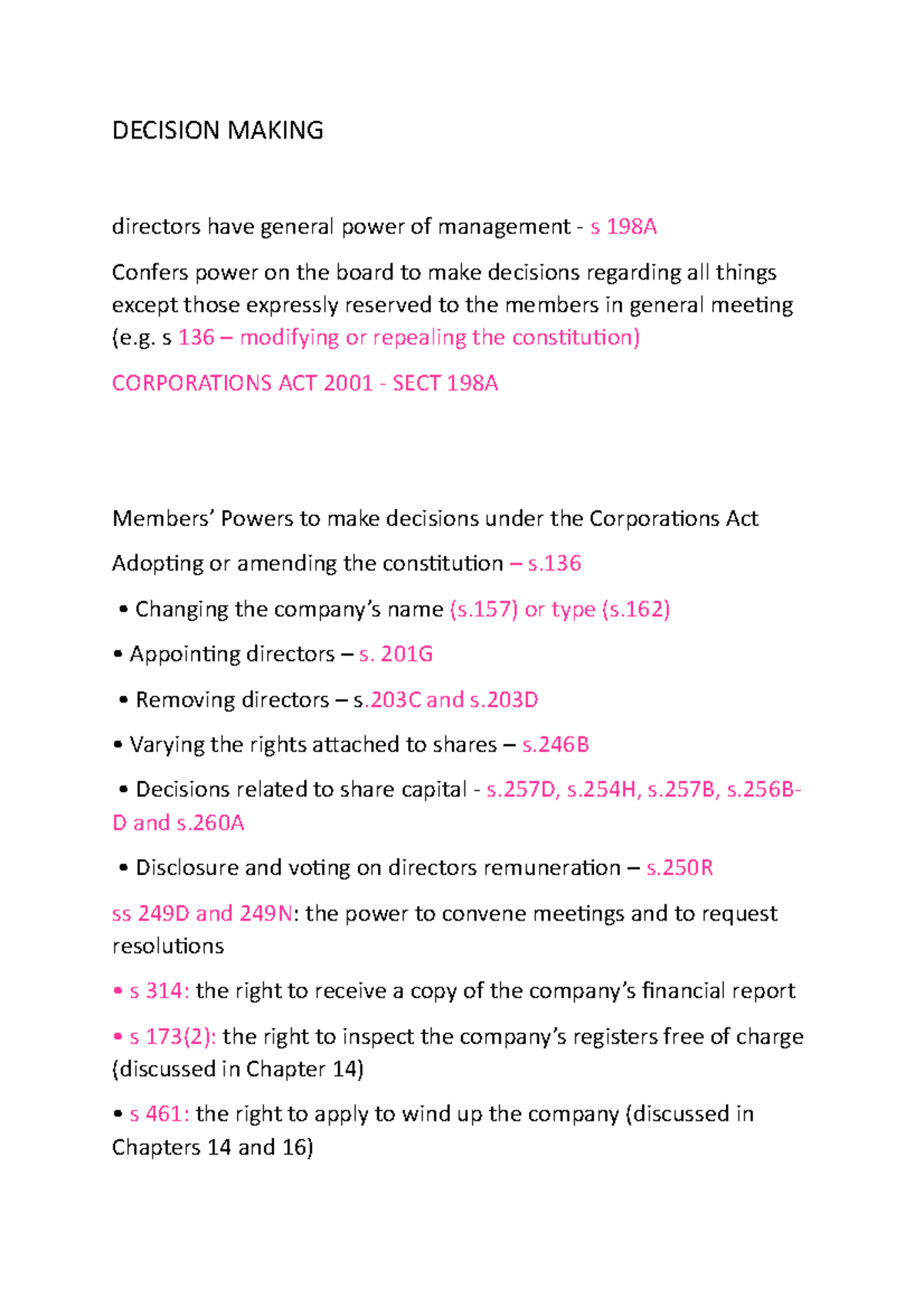 DECISION MAKING

directors have general power of management - s 198A

Confers power on the board to make decisions regarding all things except those expressly reserved to the members in general meeting (e.g. s 136 – modifying or repealing the constitution)

CORPORATIONS ACT 2001 - SECT 198A

Members' Powers to make decisions under the Corporations Act

Adopting or amending the constitution – s.136

• Changing the company's name (s.157) or type (s.162)

• Appointing directors – s. 201G

• Removing directors – s.203C and s.203D

• Varying the rights attached to shares – s.246B

• Decisions related to share capital - s.257D, s.254H, s.257B, s.256B-D and s.260A

• Disclosure and voting on directors remuneration – s.250R

ss 249D and 249N: the power to convene meetings and to request resolutions

• s 314: the right to receive a copy of the company's financial report

• s 173(2): the right to inspect the company's registers free of charge (discussed in Chapter 14)

• s 461: the right to apply to wind up the company (discussed in Chapters 14 and 16)